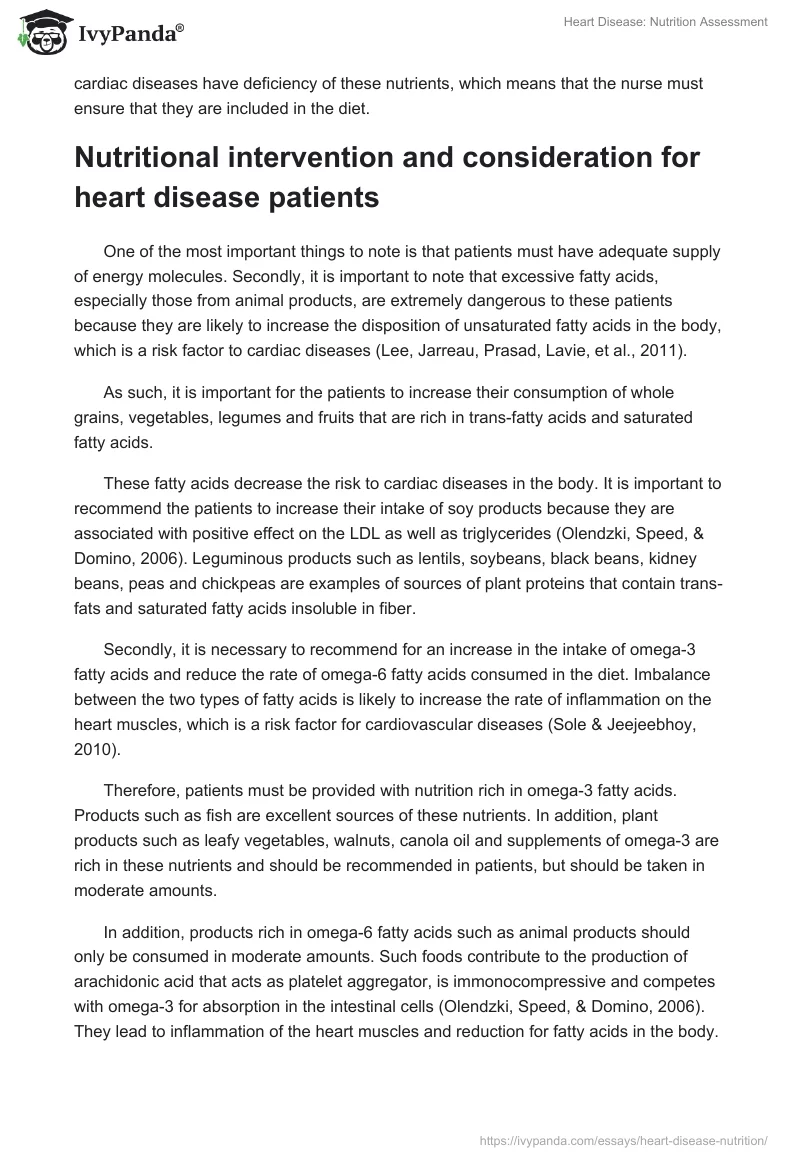 IvyPanda®

Heart Disease: Nutrition Assessment

cardiac diseases have deficiency of these nutrients, which means that the nurse must ensure that they are included in the diet.

Nutritional intervention and consideration for heart disease patients

One of the most important things to note is that patients must have adequate supply of energy molecules. Secondly, it is important to note that excessive fatty acids, especially those from animal products, are extremely dangerous to these patients because they are likely to increase the disposition of unsaturated fatty acids in the body, which is a risk factor to cardiac diseases (Lee, Jarreau, Prasad, Lavie, et al., 2011).

As such, it is important for the patients to increase their consumption of whole grains, vegetables, legumes and fruits that are rich in trans-fatty acids and saturated fatty acids.

These fatty acids decrease the risk to cardiac diseases in the body. It is important to recommend the patients to increase their intake of soy products because they are associated with positive effect on the LDL as well as triglycerides (Olendzki, Speed, & Domino, 2006). Leguminous products such as lentils, soybeans, black beans, kidney beans, peas and chickpeas are examples of sources of plant proteins that contain trans-fats and saturated fatty acids insoluble in fiber.

Secondly, it is necessary to recommend for an increase in the intake of omega-3 fatty acids and reduce the rate of omega-6 fatty acids consumed in the diet. Imbalance between the two types of fatty acids is likely to increase the rate of inflammation on the heart muscles, which is a risk factor for cardiovascular diseases (Sole & Jeejeebhoy, 2010).

Therefore, patients must be provided with nutrition rich in omega-3 fatty acids. Products such as fish are excellent sources of these nutrients. In addition, plant products such as leafy vegetables, walnuts, canola oil and supplements of omega-3 are rich in these nutrients and should be recommended in patients, but should be taken in moderate amounts.

In addition, products rich in omega-6 fatty acids such as animal products should only be consumed in moderate amounts. Such foods contribute to the production of arachidonic acid that acts as platelet aggregator, is immonocompressive and competes with omega-3 for absorption in the intestinal cells (Olendzki, Speed, & Domino, 2006). They lead to inflammation of the heart muscles and reduction for fatty acids in the body.

https://ivypanda.com/essays/heart-disease-nutrition/